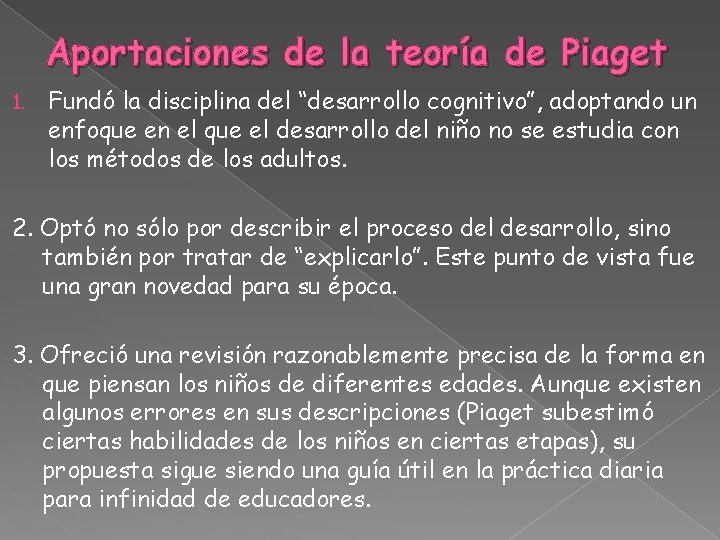 Aportaciones de la teoría de Piaget

1. Fundó la disciplina del “desarrollo cognitivo”, adoptando un enfoque en el que el desarrollo del niño no se estudia con los métodos de los adultos.

2. Optó no sólo por describir el proceso del desarrollo, sino también por tratar de “explicarlo”. Este punto de vista fue una gran novedad para su época.

3. Ofreció una revisión razonablemente precisa de la forma en que piensan los niños de diferentes edades. Aunque existen algunos errores en sus descripciones (Piaget subestimó ciertas habilidades de los niños en ciertas etapas), su propuesta sigue siendo una guía útil en la práctica diaria para infinidad de educadores.